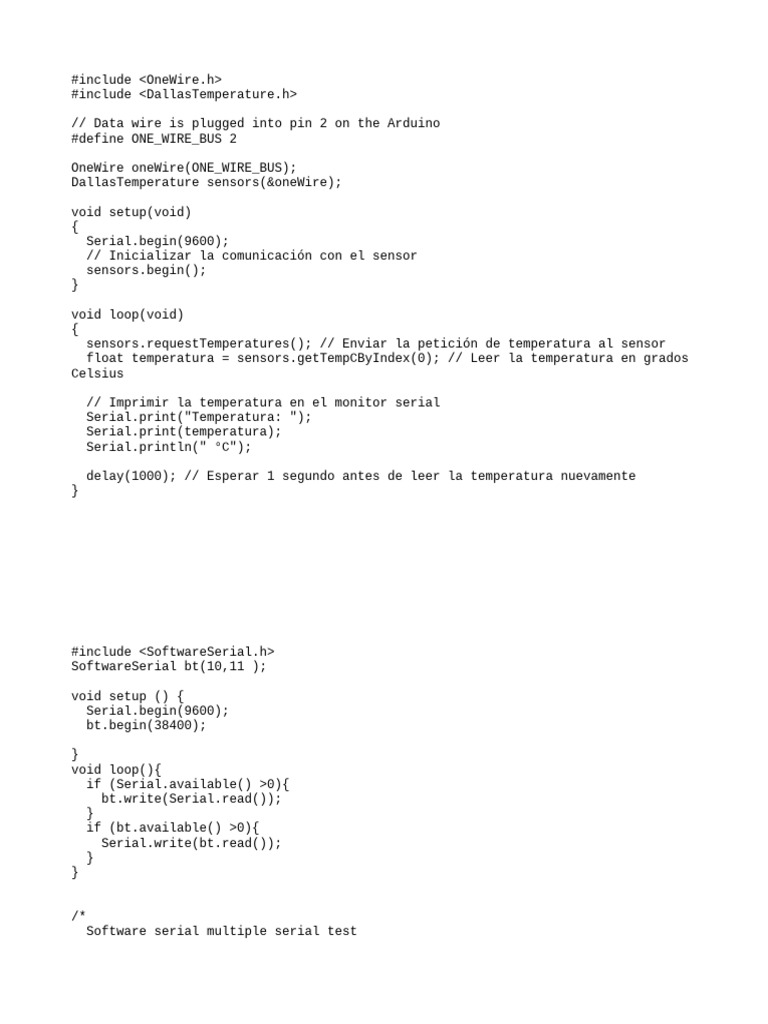 #include <OneWire.h>
#include <DallasTemperature.h>

// Data wire is plugged into pin 2 on the Arduino
#define ONE_WIRE_BUS 2

OneWire oneWire(ONE_WIRE_BUS);
DallasTemperature sensors(&oneWire);

void setup(void)
{
  Serial.begin(9600);
  // Inicializar la comunicación con el sensor
  sensors.begin();
}

void loop(void)
{
  sensors.requestTemperatures(); // Enviar la petición de temperatura al sensor
  float temperatura = sensors.getTempCByIndex(0); // Leer la temperatura en grados Celsius

  // Imprimir la temperatura en el monitor serial
  Serial.print("Temperatura: ");
  Serial.print(temperatura);
  Serial.println(" °C");

  delay(1000); // Esperar 1 segundo antes de leer la temperatura nuevamente
}

#include <SoftwareSerial.h>
SoftwareSerial bt(10,11 );

void setup () {
  Serial.begin(9600);
  bt.begin(38400);

}
void loop(){
  if (Serial.available() >0){
    bt.write(Serial.read());
  }
  if (bt.available() >0){
    Serial.write(bt.read());
  }
}

/*
  Software serial multiple serial test